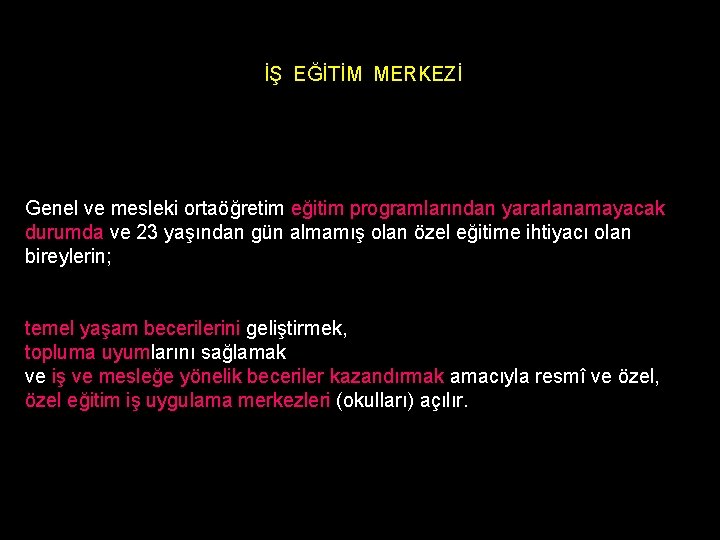 İŞ EĞİTİM MERKEZİ

Genel ve mesleki ortaöğretim eğitim programlarından yararlanamayacak durumda ve 23 yaşından gün almamış olan özel eğitime ihtiyacı olan bireylerin;

temel yaşam becerilerini geliştirmek,
topluma uyumlarını sağlamak
ve iş ve mesleğe yönelik beceriler kazandırmak amacıyla resmî ve özel, özel eğitim iş uygulama merkezleri (okulları) açılır.